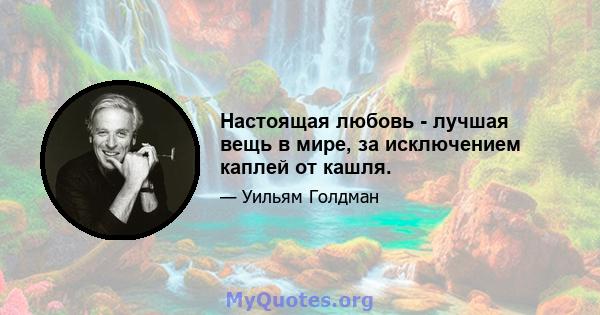 Настоящая любовь - лучшая вещь в мире, за исключением каплей от кашля.

— Уильям Голдман

MyQuotes.org